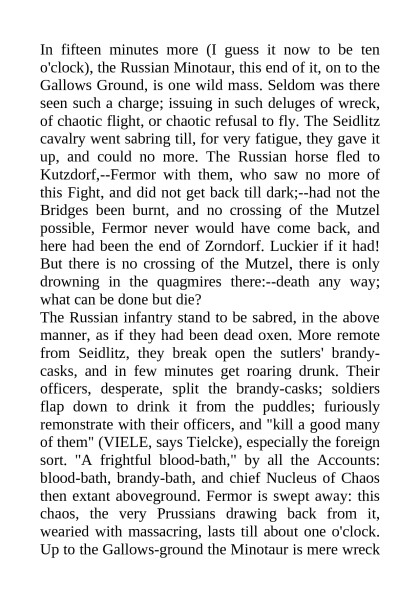 In fifteen minutes more (I guess it now to be ten o'clock), the Russian Minotaur, this end of it, on to the Gallows Ground, is one wild mass. Seldom was there seen such a charge; issuing in such deluges of wreck, of chaotic flight, or chaotic refusal to fly. The Seidlitz cavalry went sabring till, for very fatigue, they gave it up, and could no more. The Russian horse fled to Kutzdorf,--Fermor with them, who saw no more of this Fight, and did not get back till dark;--had not the Bridges been burnt, and no crossing of the Mutzel possible, Fermor never would have come back, and here had been the end of Zorndorf. Luckier if it had! But there is no crossing of the Mutzel, there is only drowning in the quagmires there:--death any way; what can be done but die?
The Russian infantry stand to be sabred, in the above manner, as if they had been dead oxen. More remote from Seidlitz, they break open the sutlers' brandy-casks, and in few minutes get roaring drunk. Their officers, desperate, split the brandy-casks; soldiers flap down to drink it from the puddles; furiously remonstrate with their officers, and "kill a good many of them" (VIELE, says Tielcke), especially the foreign sort. "A frightful blood-bath," by all the Accounts: blood-bath, brandy-bath, and chief Nucleus of Chaos then extant aboveground. Fermor is swept away: this chaos, the very Prussians drawing back from it, wearied with massacring, lasts till about one o'clock. Up to the Gallows-ground the Minotaur is mere wreck